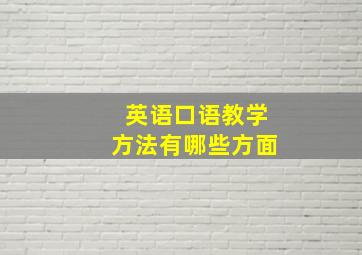 英语口语教学
方法有哪些方面